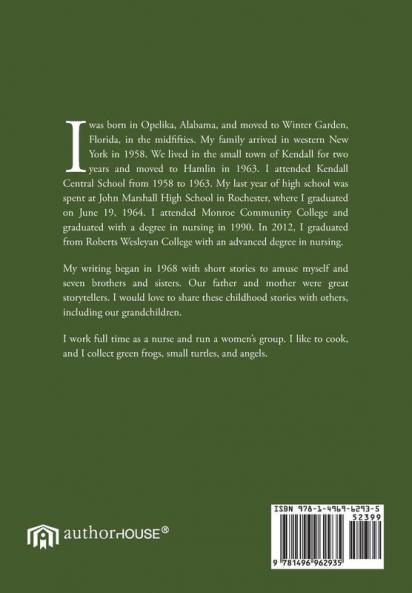 I was born in Opelika, Alabama, and moved to Winter Garden, Florida, in the midfifties. My family arrived in western New York in 1958. We lived in the small town of Kendall for two years and moved to Hamlin in 1963. I attended Kendall Central School from 1958 to 1963. My last year of high school was spent at John Marshall High School in Rochester, where I graduated on June 19, 1964. I attended Monroe Community College and graduated with a degree in nursing in 1990. In 2012, I graduated from Roberts Wesleyan College with an advanced degree in nursing.

My writing began in 1968 with short stories to amuse myself and seven brothers and sisters. Our father and mother were great storytellers. I would love to share these childhood stories with others, including our grandchildren.

I work full time as a nurse and run a women's group. I like to cook, and I collect green frogs, small turtles, and angels.

authorHOUSE®

ISBN 978-1-4969-6293-5
52399
9 781496 962935